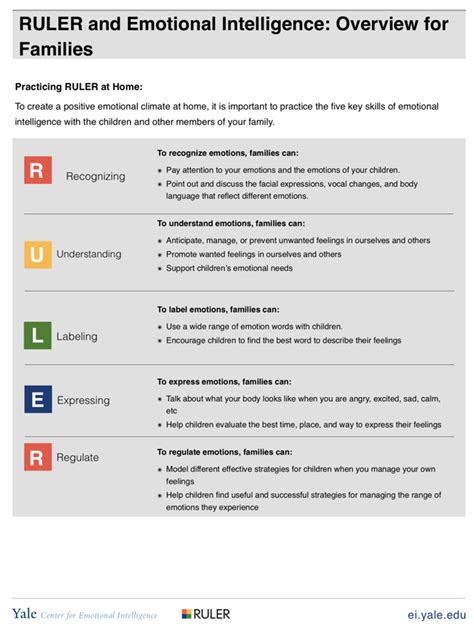 RULER and Emotional Intelligence: Overview for Families

Practicing RULER at Home:

To create a positive emotional climate at home, it is important to practice the five key skills of emotional intelligence with the children and other members of your family.

R Recognizing

To recognize emotions, families can:
• Pay attention to your emotions and the emotions of your children.
• Point out and discuss the facial expressions, vocal changes, and body language that reflect different emotions.

U Understanding

To understand emotions, families can:
• Anticipate, manage, or prevent unwanted feelings in ourselves and others
• Promote wanted feelings in ourselves and others
• Support children's emotional needs

L Labeling

To label emotions, families can:
• Use a wide range of emotion words with children.
• Encourage children to find the best word to describe their feelings

E Expressing

To express emotions, families can:
• Talk about what your body looks like when you are angry, excited, sad, calm, etc
• Help children evaluate the best time, place, and way to express their feelings

R Regulate

To regulate emotions, families can:
• Model different effective strategies for children when you manage your own feelings
• Help children find useful and successful strategies for managing the range of emotions they experience

Yale Center for Emotional Intelligence RULER ei.yale.edu